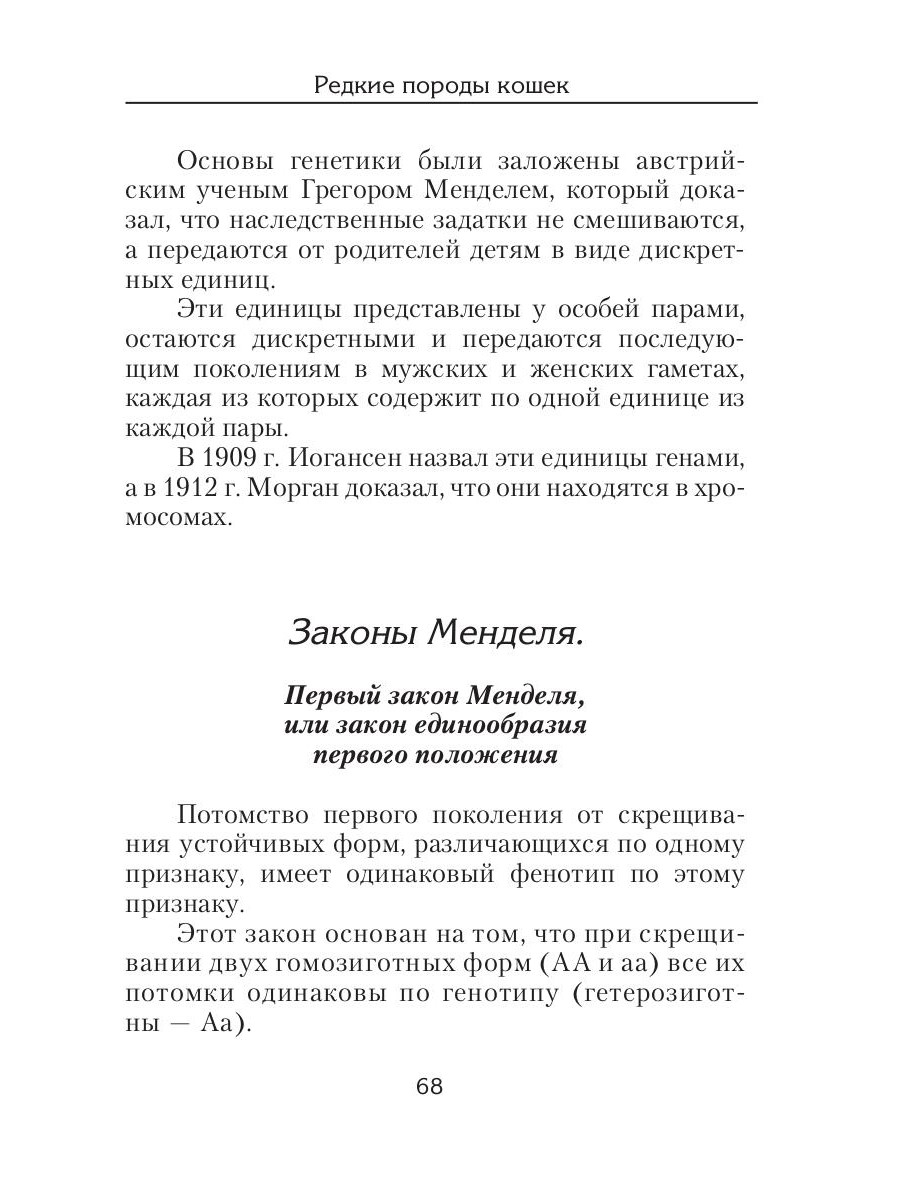 Редкие породы кошек

Основы генетики были заложены австрийским ученым Грегором Менделем, который доказал, что наследственные задатки не смешиваются, а передаются от родителей детям в виде дискретных единиц.

Эти единицы представлены у особей парами, остаются дискретными и передаются последующим поколениям в мужских и женских гаметах, каждая из которых содержит по одной единице из каждой пары.

В 1909 г. Иогансен назвал эти единицы генами, а в 1912 г. Морган доказал, что они находятся в хромосомах.

Законы Менделя.

Первый закон Менделя, или закон единообразия первого положения

Потомство первого поколения от скрещивания устойчивых форм, различающихся по одному признаку, имеет одинаковый фенотип по этому признаку.

Этот закон основан на том, что при скрещивании двух гомозиготных форм (АА и аа) все их потомки одинаковы по генотипу (гетерозиготны — Аа).

68